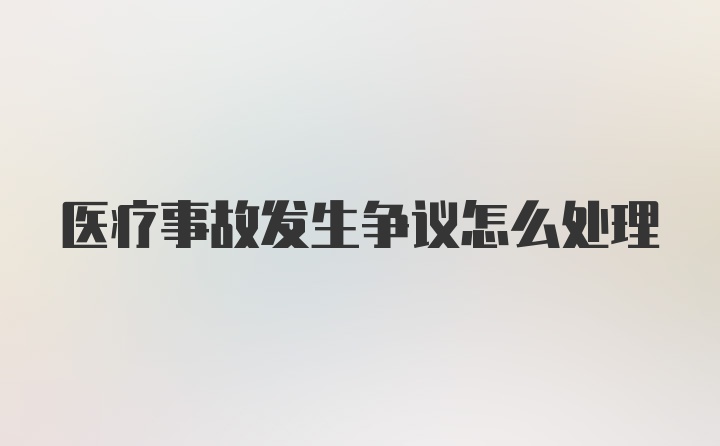 医疗事故发生争议怎么处理